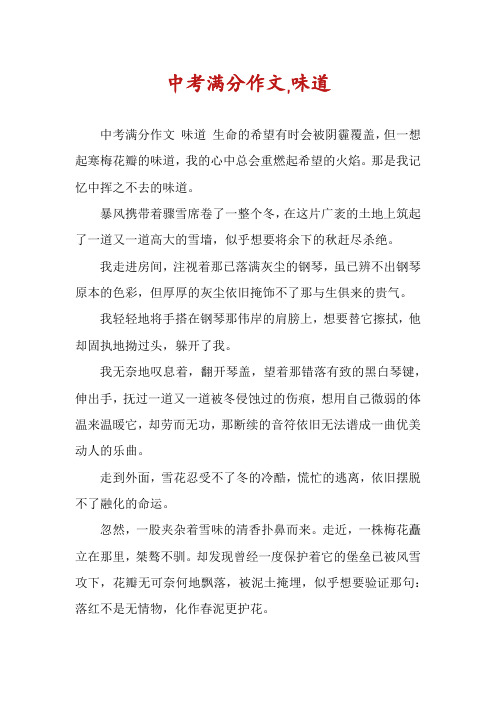 中考满分作文,味道

中考满分作文 味道 生命的希望有时会被阴霾覆盖，但一想起寒梅花瓣的味道，我的心中总会重燃起希望的火焰。那是我记忆中挥之不去的味道。

暴风携带着骤雪席卷了一整个冬，在这片广袤的土地上筑起了一道又一道高大的雪墙，似乎想要将余下的秋赶尽杀绝。

我走进房间，注视着那已落满灰尘的钢琴，虽已辨不出钢琴原本的色彩，但厚厚的灰尘依旧掩饰不了那与生俱来的贵气。

我轻轻地将手搭在钢琴那伟岸的肩膀上，想要替它擦拭，他却固执地拗过头，躲开了我。

我无奈地叹息着，翻开琴盖，望着那错落有致的黑白琴键，伸出手，抚过一道又一道被冬侵蚀过的伤痕，想用自己微弱的体温来温暖它，却劳而无功，那断续的音符依旧无法谱成一曲优美动人的乐曲。

走到外面，雪花忍受不了冬的冷酷，慌忙的逃离，依旧摆脱不了融化的命运。

忽然，一股夹杂着雪味的清香扑鼻而来。走近，一株梅花矗立在那里，桀骜不驯。却发现曾经一度保护着它的堡垒已被风雪攻下，花瓣无可奈何地飘落，被泥土掩埋，似乎想要验证那句：落红不是无情物，化作春泥更护花。